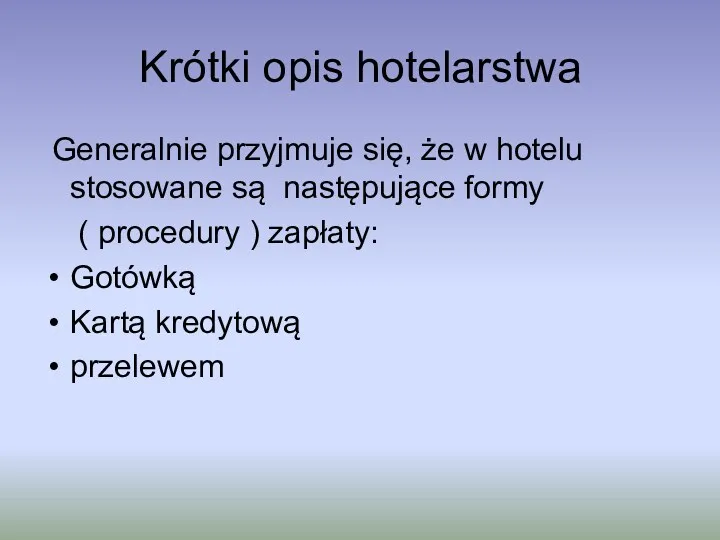 Krótki opis hotelarstwa

Generalnie przyjmuje się, że w hotelu stosowane są następujące formy ( procedury ) zapłaty:

• Gotówką
• Kartą kredytową
• przelewem